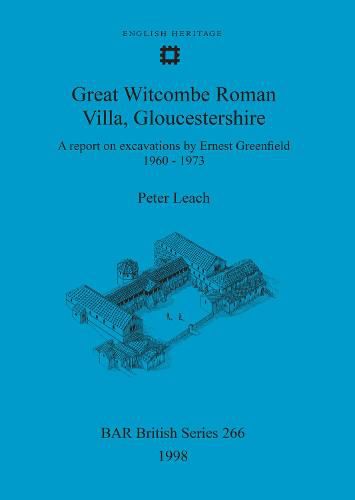 ENGLISH HERITAGE

Great Witcombe Roman Villa, Gloucestershire

A report on excavations by Ernest Greenfield 1960 - 1973

Peter Leach

BAR British Series 266
1998